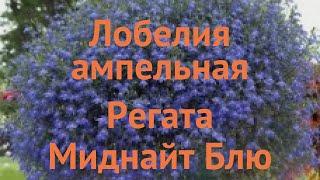 Лобелия ампельная
Регата
Миднайт Блю